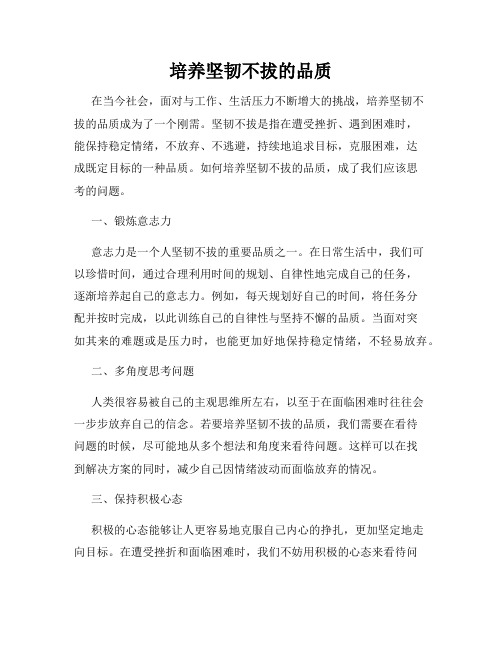 培养坚韧不拔的品质

在当今社会，面对与工作、生活压力不断增大的挑战，培养坚韧不拔的品质成为了一个刚需。坚韧不拔是指在遭受挫折、遇到困难时，能保持稳定情绪，不放弃、不逃避，持续地追求目标，克服困难，达成既定目标的一种品质。如何培养坚韧不拔的品质，成了我们应该思考的问题。

一、锻炼意志力

意志力是一个人坚韧不拔的重要品质之一。在日常生活中，我们可以珍惜时间，通过合理利用时间的规划、自律性地完成自己的任务，逐渐培养起自己的意志力。例如，每天规划好自己的时间，将任务分配并按时完成，以此训练自己的自律性与坚持不懈的品质。当面对突如其来的难题或是压力时，也能更加好地保持稳定情绪，不轻易放弃。

二、多角度思考问题

人类很容易被自己的主观思维所左右，以至于在面临困难时往往会一步步放弃自己的信念。若要培养坚韧不拔的品质，我们需要在看待问题的时候，尽可能地从多个想法和角度来看待问题。这样可以在找到解决方案的同时，减少自己因情绪波动而面临放弃的情况。

三、保持积极心态

积极的心态能够让人更容易地克服自己内心的挣扎，更加坚定地走向目标。在遭受挫折和面临困难时，我们不妨用积极的心态来看待问